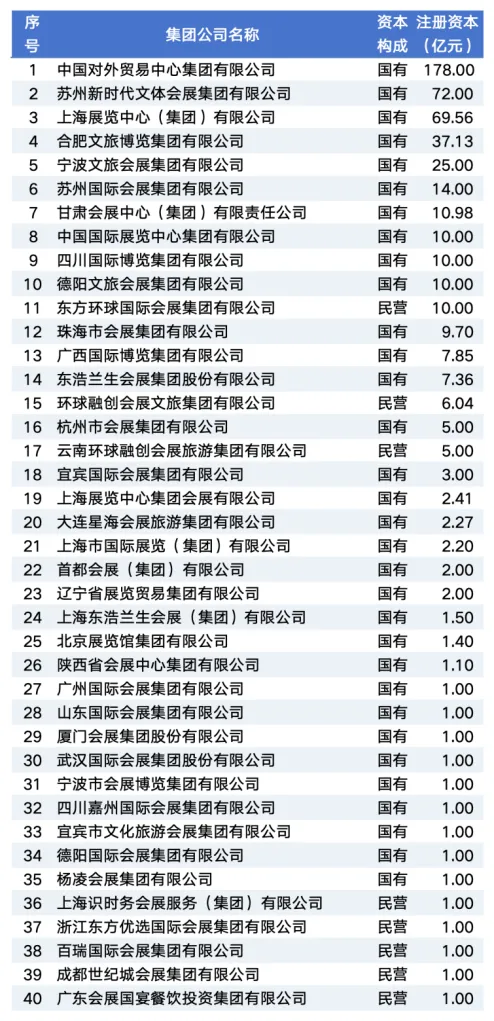 | 序号 | 集团公司名称 | 资本构成 | 注册资本（亿元） |
|---|---|---|---|
| 1 | 中国对外贸易中心集团有限公司 | 国有 | 178.00 |
| 2 | 苏州新时代文体会展集团有限公司 | 国有 | 72.00 |
| 3 | 上海展览中心（集团）有限公司 | 国有 | 69.56 |
| 4 | 合肥文旅博览集团有限公司 | 国有 | 37.13 |
| 5 | 宁波文旅会展集团有限公司 | 国有 | 25.00 |
| 6 | 苏州国际会展集团有限公司 | 国有 | 14.00 |
| 7 | 甘肃会展中心（集团）有限责任公司 | 国有 | 10.98 |
| 8 | 中国国际展览中心集团有限公司 | 国有 | 10.00 |
| 9 | 四川国际博览集团有限公司 | 国有 | 10.00 |
| 10 | 德阳文旅会展集团有限公司 | 国有 | 10.00 |
| 11 | 东方环球国际会展集团有限公司 | 民营 | 10.00 |
| 12 | 珠海市会展集团有限公司 | 国有 | 9.70 |
| 13 | 广西国际博览集团有限公司 | 国有 | 7.85 |
| 14 | 东浩兰生会展集团股份有限公司 | 国有 | 7.36 |
| 15 | 环球融创会展文旅集团有限公司 | 民营 | 6.04 |
| 16 | 杭州市会展集团有限公司 | 国有 | 5.00 |
| 17 | 云南环球融创会展旅游集团有限公司 | 民营 | 5.00 |
| 18 | 宜宾国际会展集团有限公司 | 国有 | 3.00 |
| 19 | 上海展览中心集团会展有限公司 | 国有 | 2.41 |
| 20 | 大连星海会展旅游集团有限公司 | 国有 | 2.27 |
| 21 | 上海市国际展览（集团）有限公司 | 国有 | 2.20 |
| 22 | 首都会展（集团）有限公司 | 国有 | 2.00 |
| 23 | 辽宁省展览贸易集团有限公司 | 国有 | 2.00 |
| 24 | 上海东浩兰生会展（集团）有限公司 | 国有 | 1.50 |
| 25 | 北京展览馆集团有限公司 | 国有 | 1.40 |
| 26 | 陕西省会展中心集团有限公司 | 国有 | 1.10 |
| 27 | 广州国际会展集团有限公司 | 国有 | 1.00 |
| 28 | 山东国际会展集团有限公司 | 国有 | 1.00 |
| 29 | 厦门会展集团股份有限公司 | 国有 | 1.00 |
| 30 | 武汉国际会展集团股份有限公司 | 国有 | 1.00 |
| 31 | 宁波市会展博览集团有限公司 | 国有 | 1.00 |
| 32 | 四川嘉州国际会展集团有限公司 | 国有 | 1.00 |
| 33 | 宜宾市文化旅游会展集团有限公司 | 国有 | 1.00 |
| 34 | 德阳国际会展集团有限公司 | 国有 | 1.00 |
| 35 | 杨凌会展集团有限公司 | 国有 | 1.00 |
| 36 | 上海识时务会展服务（集团）有限公司 | 民营 | 1.00 |
| 37 | 浙江东方优选国际会展集团有限公司 | 民营 | 1.00 |
| 38 | 百瑞国际会展集团有限公司 | 民营 | 1.00 |
| 39 | 成都世纪城会展集团有限公司 | 民营 | 1.00 |
| 40 | 广东会展国宴餐饮投资集团有限公司 | 民营 | 1.00 |